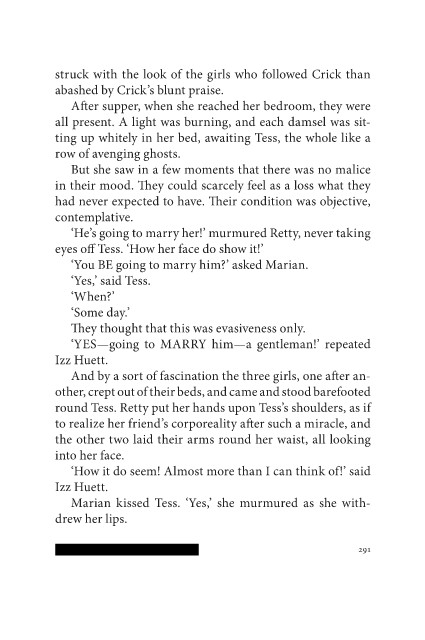 struck with the look of the girls who followed Crick than abashed by Crick's blunt praise.

After supper, when she reached her bedroom, they were all present. A light was burning, and each damsel was sitting up whitely in her bed, awaiting Tess, the whole like a row of avenging ghosts.

But she saw in a few moments that there was no malice in their mood. They could scarcely feel as a loss what they had never expected to have. Their condition was objective, contemplative.

'He's going to marry her!' murmured Retty, never taking eyes off Tess. 'How her face do show it!'

'You BE going to marry him?' asked Marian.

'Yes,' said Tess.

'When?'

'Some day.'

They thought that this was evasiveness only.

'YES—going to MARRY him—a gentleman!' repeated Izz Huett.

And by a sort of fascination the three girls, one after another, crept out of their beds, and came and stood barefooted round Tess. Retty put her hands upon Tess's shoulders, as if to realize her friend's corporeality after such a miracle, and the other two laid their arms round her waist, all looking into her face.

'How it do seem! Almost more than I can think of!' said Izz Huett.

Marian kissed Tess. 'Yes,' she murmured as she withdrew her lips.

291